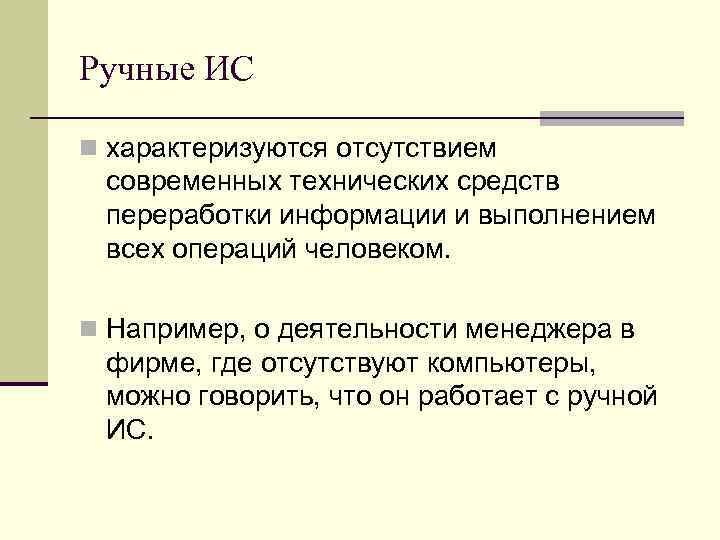 Ручные ИС

характеризуются отсутствием современных технических средств переработки информации и выполнением всех операций человеком.

Например, о деятельности менеджера в фирме, где отсутствуют компьютеры, можно говорить, что он работает с ручной ИС.